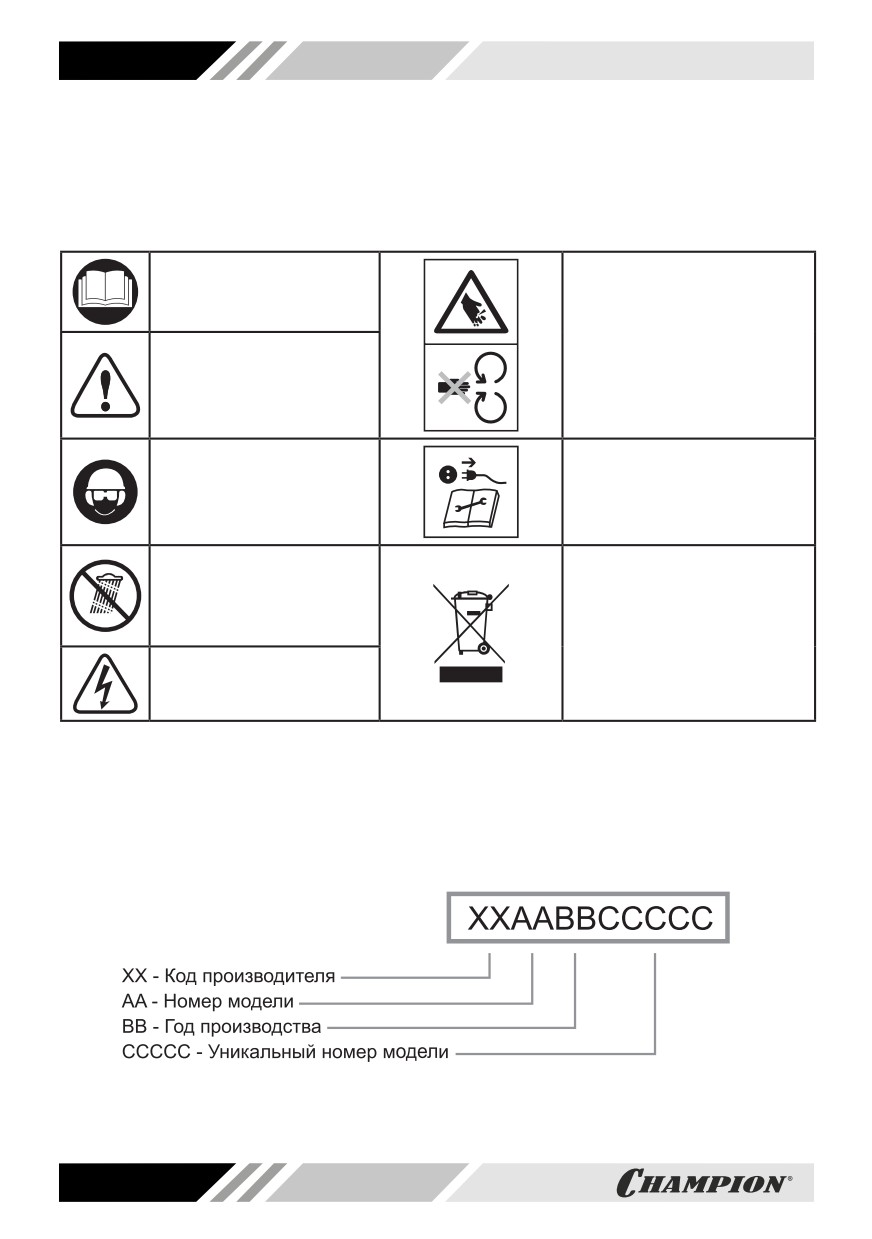 XXAABBCCCCC

XX - Код производителя
AA - Номер модели
BB - Год производства
CCCCC - Уникальный номер модели

CHAMPION®